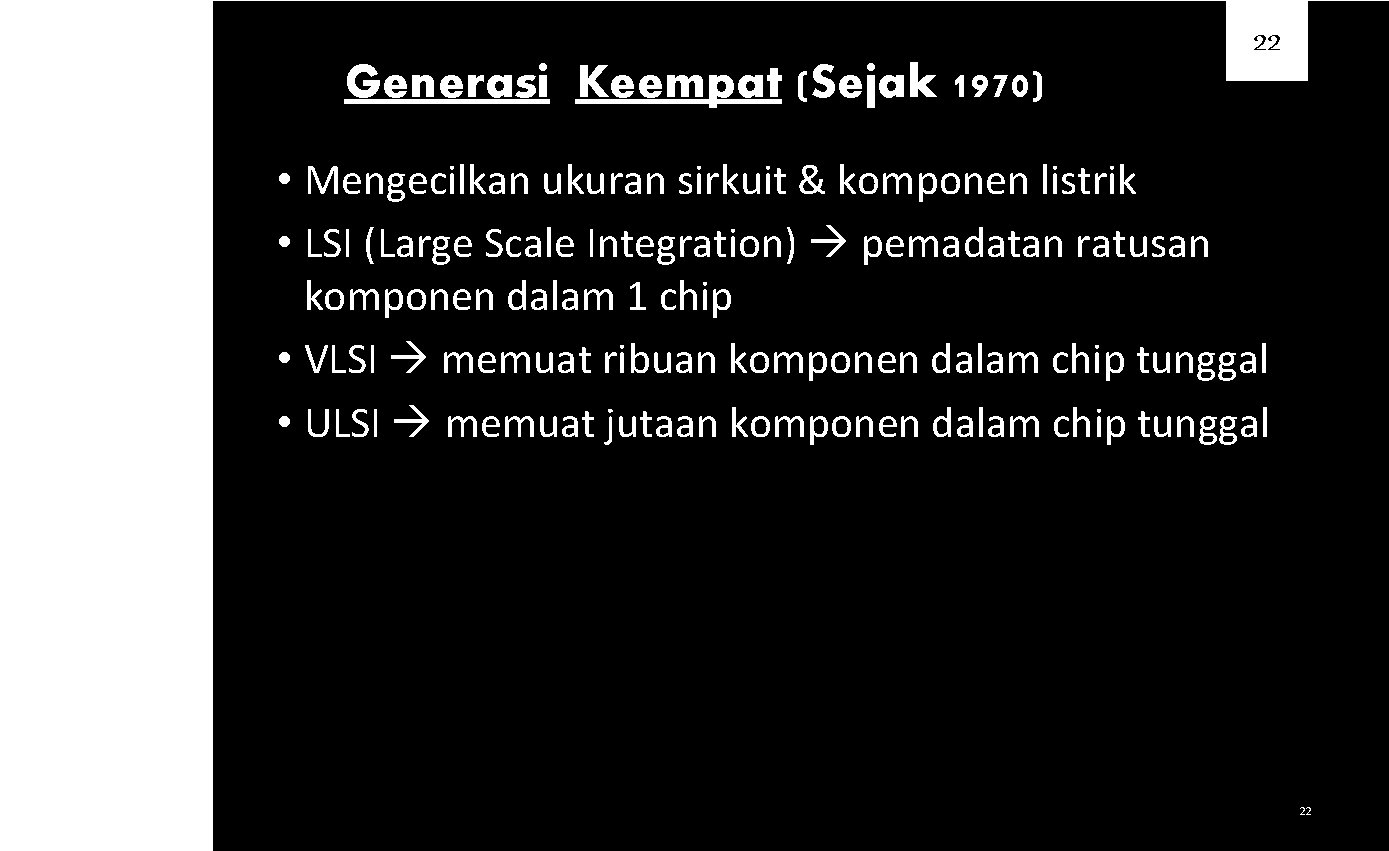 22

Generasi Keempat (Sejak 1970)

• Mengecilkan ukuran sirkuit & komponen listrik
• LSI (Large Scale Integration) → pemadatan ratusan komponen dalam 1 chip
• VLSI → memuat ribuan komponen dalam chip tunggal
• ULSI → memuat jutaan komponen dalam chip tunggal

22